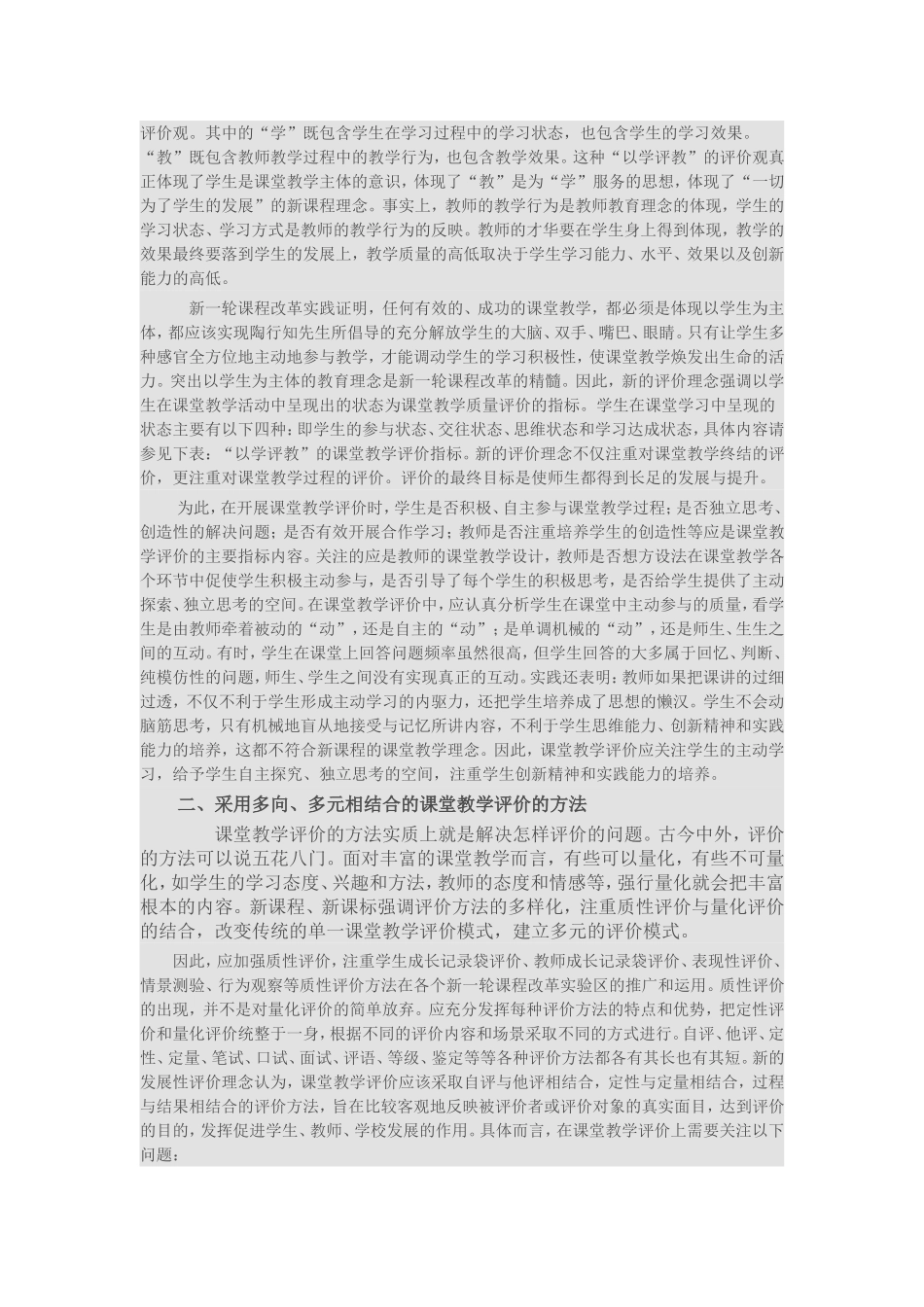 评价观。其中的“学”既包含学生在学习过程中的学习状态，也包含学生的学习效果。“教”既包含教师教学过程中的教学行为，也包含教学效果。这种“以学评教”的评价观真正体现了学生是课堂教学主体的意识，体现了“教”是为“学”服务的思想，体现了“一切为了学生的发展”的新课程理念。事实上，教师的教学行为是教师教育理念的体现，学生的学习状态、学习方式是教师的教学行为的反映。教师的才华要在学生身上得到体现，教学的效果最终要落到学生的发展上，教学质量的高低取决于学生学习能力、水平、效果以及创新能力的高低。

新一轮课程改革实践证明，任何有效的、成功的课堂教学，都必须是体现以学生为主体，都应该实现陶行知先生所倡导的充分解放学生的大脑、双手、嘴巴、眼睛。只有让学生多种感官全方位地主动地参与教学，才能调动学生的学习积极性，使课堂教学焕发出生命的活力。突出以学生为主体的教育理念是新一轮课程改革的精髓。因此，新的评价理念强调以学生在课堂教学活动中呈现出的状态为课堂教学质量评价的指标。学生在课堂学习中呈现的状态主要有以下四种：即学生的参与状态、交往状态、思维状态和学习达成状态，具体内容请参见下表：“以学评教”的课堂教学评价指标。新的评价理念不仅注重对课堂教学终结的评价，更注重对课堂教学过程的评价。评价的最终目标是使师生都得到长足的发展与提升。

为此，在开展课堂教学评价时，学生是否积极、自主参与课堂教学过程；是否独立思考、创造性的解决问题；是否有效开展合作学习；教师是否注重培养学生的创造性等应是课堂教学评价的主要指标内容。关注的应是教师的课堂教学设计，教师是否想方设法在课堂教学各个环节中促使学生积极主动参与，是否引导了每个学生的积极思考，是否给学生提供了主动探索、独立思考的空间。在课堂教学评价中，应认真分析学生在课堂中主动参与的质量，看学生是由教师牵着被动的“动”，还是自主的“动”；是单调机械的“动”，还是师生、生生之间的互动。有时，学生在课堂上回答问题频率虽然很高，但学生回答的大多属于回忆、判断、纯模仿性的问题，师生、学生之间没有实现真正的互动。实践还表明：教师如果把课讲的过细过透，不仅不利于学生形成主动学习的内驱力，还把学生培养成了思想的懒汉。学生不会动脑筋思考，只有机械地盲从地接受与记忆所讲内容，不利于学生思维能力、创新精神和实践能力的培养，这都不符合新课程的课堂教学理念。因此，课堂教学评价应关注学生的主动学习，给予学生自主探究、独立思考的空间，注重学生创新精神和实践能力的培养。

二、采用多向、多元相结合的课堂教学评价的方法

课堂教学评价的方法实质上就是解决怎样评价的问题。古今中外，评价的方法可以说五花八门。面对丰富的课堂教学而言，有些可以量化，有些不可量化，如学生的学习态度、兴趣和方法，教师的态度和情感等，强行量化就会把丰富根本的内容。新课程、新课标强调评价方法的多样化，注重质性评价与量化评价的结合，改变传统的单一课堂教学评价模式，建立多元的评价模式。

因此，应加强质性评价，注重学生成长记录袋评价、教师成长记录袋评价、表现性评价、情景测验、行为观察等质性评价方法在各个新一轮课程改革实验区的推广和运用。质性评价的出现，并不是对量化评价的简单放弃。应充分发挥每种评价方法的特点和优势，把定性评价和量化评价统整于一身，根据不同的评价内容和场景采取不同的方式进行。自评、他评、定性、定量、笔试、口试、面试、评语、等级、鉴定等等各种评价方法都各有其长也有其短。新的发展性评价理念认为，课堂教学评价应该采取自评与他评相结合，定性与定量相结合，过程与结果相结合的评价方法，旨在比较客观地反映被评价者或评价对象的真实面目，达到评价的目的，发挥促进学生、教师、学校发展的作用。具体而言，在课堂教学评价上需要关注以下问题：